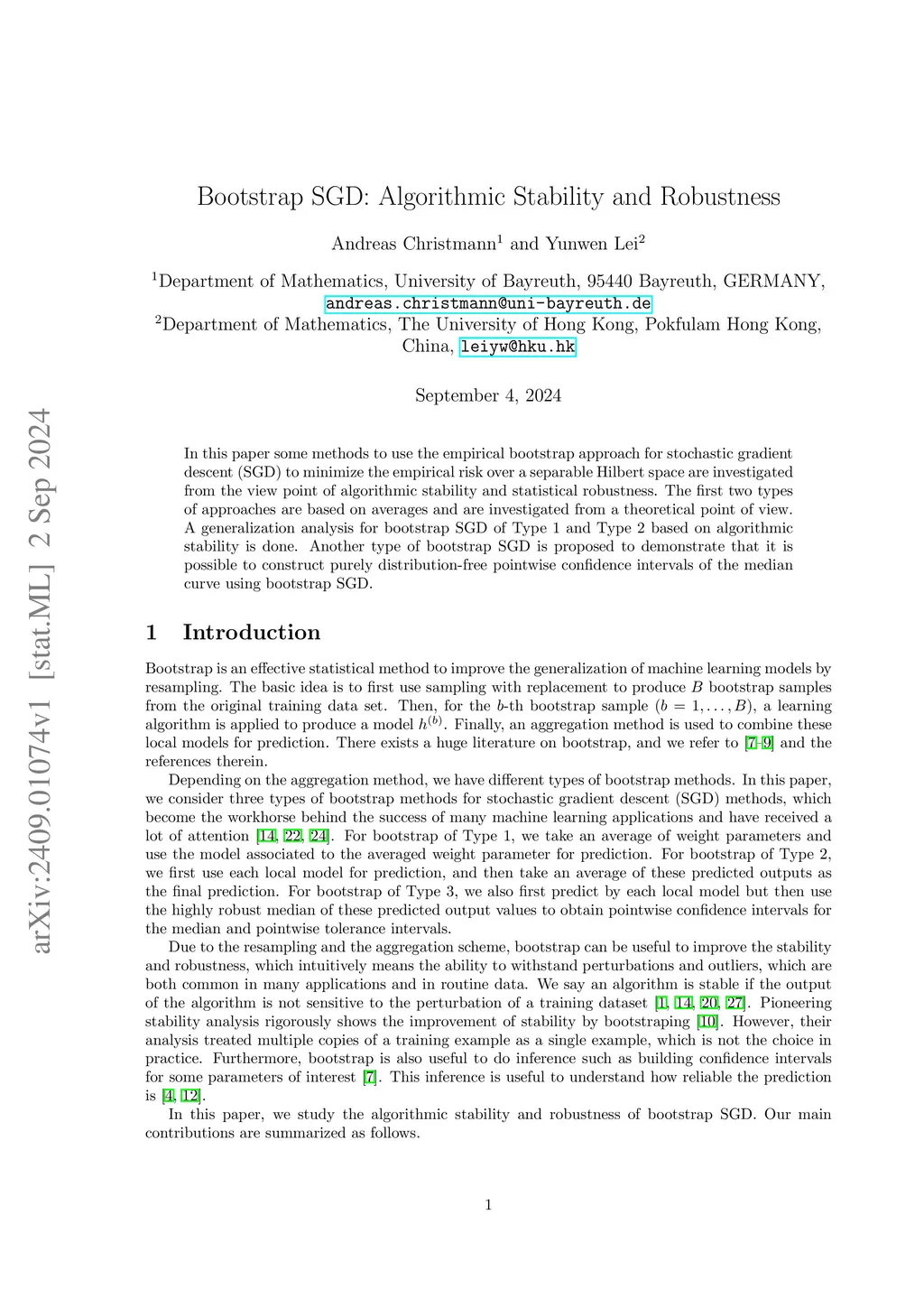 arXiv:2409.01074v1 [stat.ML] 2 Sep 2024

Bootstrap SGD: Algorithmic Stability and Robustness

Andreas Christmann$^1$ and Yunwen Lei$^2$

$^1$Department of Mathematics, University of Bayreuth, 95440 Bayreuth, GERMANY, andreas.christmann@uni-bayreuth.de
$^2$Department of Mathematics, The University of Hong Kong, Pokfulam Hong Kong, China, leiyw@hku.hk

September 4, 2024

In this paper some methods to use the empirical bootstrap approach for stochastic gradient descent (SGD) to minimize the empirical risk over a separable Hilbert space are investigated from the view point of algorithmic stability and statistical robustness. The first two types of approaches are based on averages and are investigated from a theoretical point of view. A generalization analysis for bootstrap SGD of Type 1 and Type 2 based on algorithmic stability is done. Another type of bootstrap SGD is proposed to demonstrate that it is possible to construct purely distribution-free pointwise confidence intervals of the median curve using bootstrap SGD.

1 Introduction

Bootstrap is an effective statistical method to improve the generalization of machine learning models by resampling. The basic idea is to first use sampling with replacement to produce $B$ bootstrap samples from the original training data set. Then, for the $b$-th bootstrap sample ($b = 1, \ldots, B$), a learning algorithm is applied to produce a model $h^{(b)}$. Finally, an aggregation method is used to combine these local models for prediction. There exists a huge literature on bootstrap, and we refer to [7–9] and the references therein.

Depending on the aggregation method, we have different types of bootstrap methods. In this paper, we consider three types of bootstrap methods for stochastic gradient descent (SGD) methods, which become the workhorse behind the success of many machine learning applications and have received a lot of attention [14, 22, 24]. For bootstrap of Type 1, we take an average of weight parameters and use the model associated to the averaged weight parameter for prediction. For bootstrap of Type 2, we first use each local model for prediction, and then take an average of these predicted outputs as the final prediction. For bootstrap of Type 3, we also first predict by each local model but then use the highly robust median of these predicted output values to obtain pointwise confidence intervals for the median and pointwise tolerance intervals.

Due to the resampling and the aggregation scheme, bootstrap can be useful to improve the stability and robustness, which intuitively means the ability to withstand perturbations and outliers, which are both common in many applications and in routine data. We say an algorithm is stable if the output of the algorithm is not sensitive to the perturbation of a training dataset [1, 14, 20, 27]. Pioneering stability analysis rigorously shows the improvement of stability by bootstraping [10]. However, their analysis treated multiple copies of a training example as a single example, which is not the choice in practice. Furthermore, bootstrap is also useful to do inference such as building confidence intervals for some parameters of interest [7]. This inference is useful to understand how reliable the prediction is [4, 12].

In this paper, we study the algorithmic stability and robustness of bootstrap SGD. Our main contributions are summarized as follows.

1